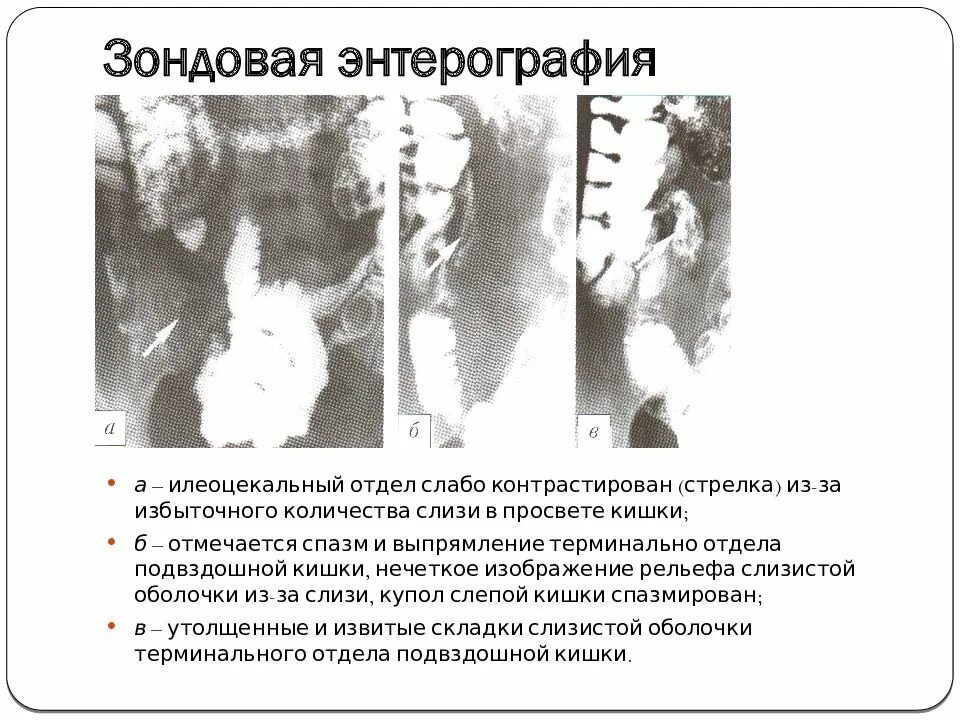 Зондовая энтерография

а

б

в

• а – илеоцекальный отдел слабо контрастирован (стрелка) из-за избыточного количества слизи в просвете кишки;

• б – отмечается спазм и выпрямление терминально отдела подвздошной кишки, нечеткое изображение рельефа слизистой оболочки из-за слизи, купол слепой кишки спазмирован;

• в – утолщенные и извитые складки слизистой оболочки терминального отдела подвздошной кишки.